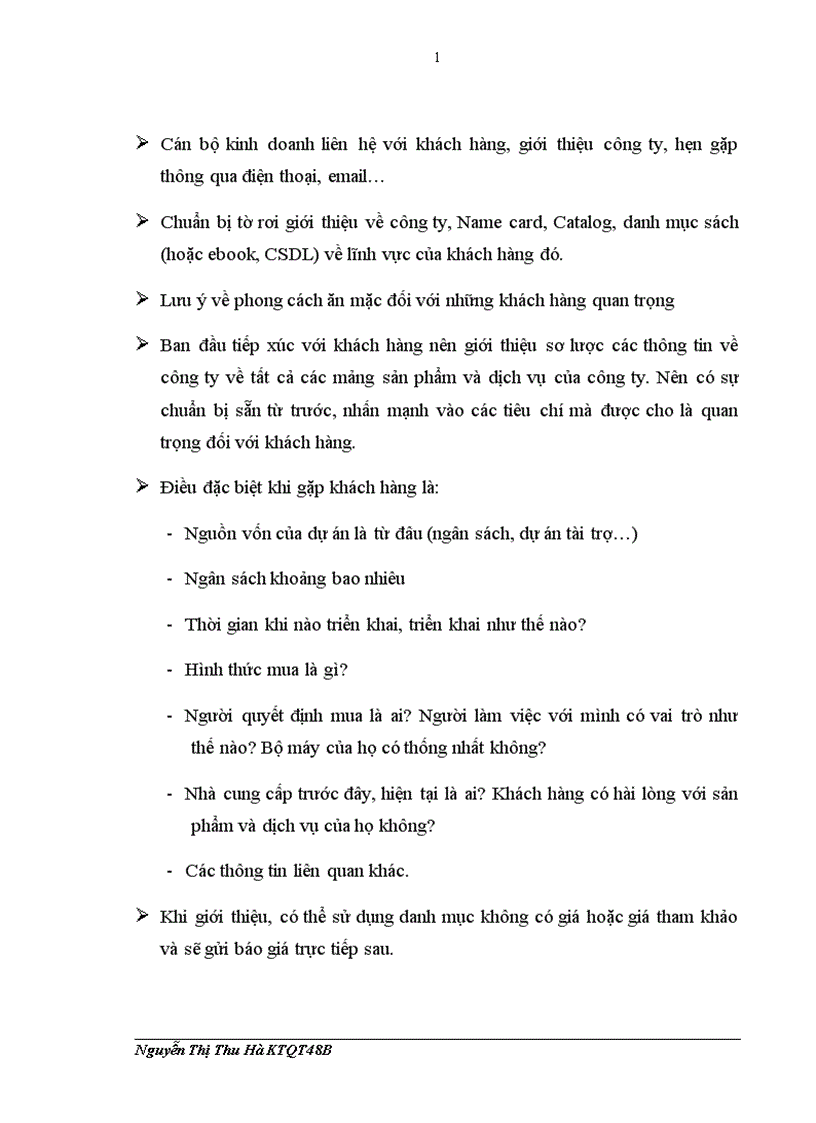 1

➢ Cán bộ kinh doanh liên hệ với khách hàng, giới thiệu công ty, hẹn gặp thông qua điện thoại, email…

➢ Chuẩn bị tờ rơi giới thiệu về công ty, Name card, Catalog, danh mục sách (hoặc ebook, CSDL) về lĩnh vực của khách hàng đó.

➢ Lưu ý về phong cách ăn mặc đối với những khách hàng quan trọng

➢ Ban đầu tiếp xúc với khách hàng nên giới thiệu sơ lược các thông tin về công ty về tất cả các mảng sản phẩm và dịch vụ của công ty. Nên có sự chuẩn bị sẵn từ trước, nhấn mạnh vào các tiêu chí mà được cho là quan trọng đối với khách hàng.

➢ Điều đặc biệt khi gặp khách hàng là:

- Nguồn vốn của dự án là từ đâu (ngân sách, dự án tài trợ…)

- Ngân sách khoảng bao nhiêu

- Thời gian khi nào triển khai, triển khai như thế nào?

- Hình thức mua là gì?

- Người quyết định mua là ai? Người làm việc với mình có vai trò như thế nào? Bộ máy của họ có thống nhất không?

- Nhà cung cấp trước đây, hiện tại là ai? Khách hàng có hài lòng với sản phẩm và dịch vụ của họ không?

- Các thông tin liên quan khác.

➢ Khi giới thiệu, có thể sử dụng danh mục không có giá hoặc giá tham khảo và sẽ gửi báo giá trực tiếp sau.

Nguyễn Thị Thu Hà KTQT48B